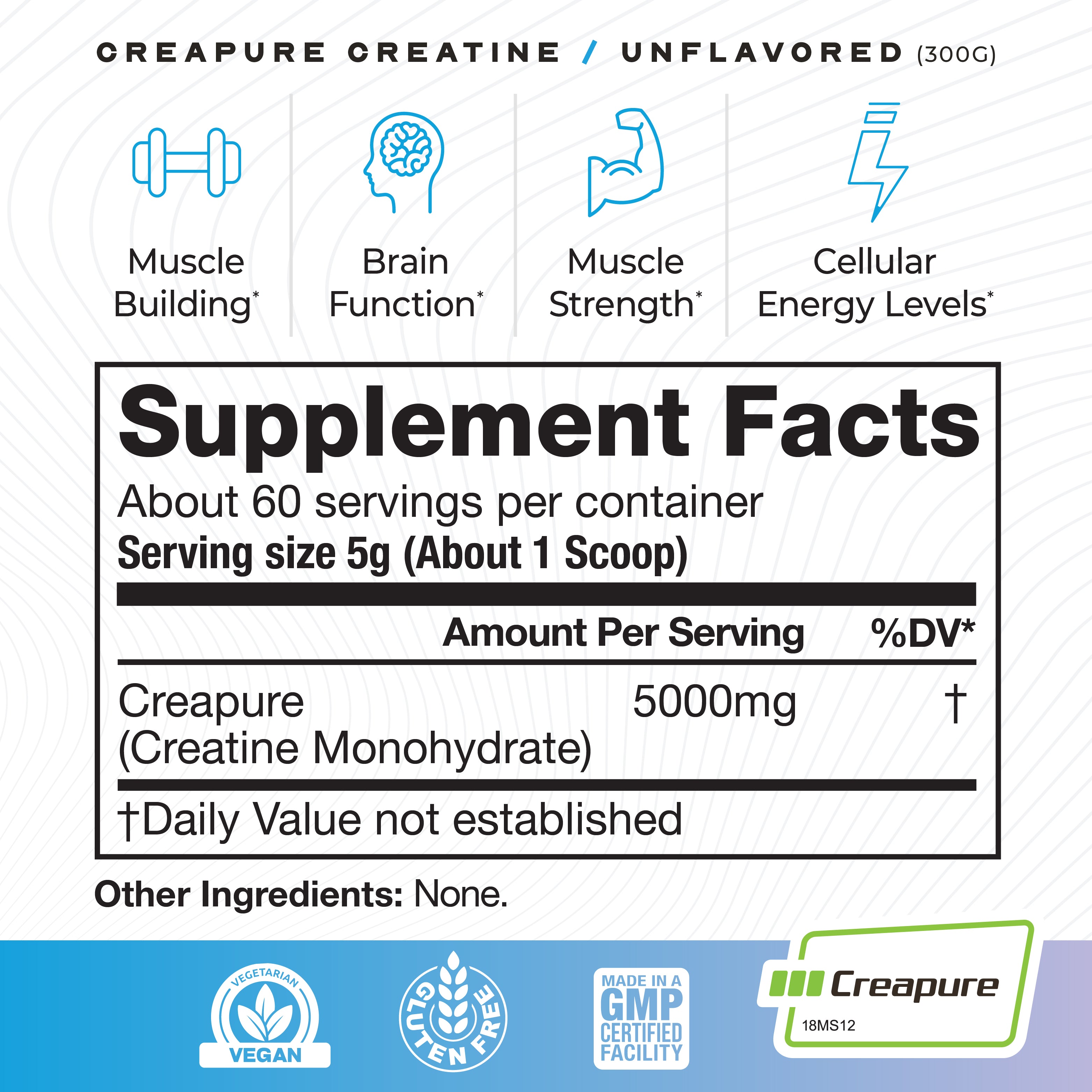 CREAPURE CREATINE / UNFLAVORED (300G)

Muscle Building*

Brain Function*

Muscle Strength*

Cellular Energy Levels*

Supplement Facts

About 60 servings per container

Serving size 5g (About 1 Scoop)

| | Amount Per Serving | %DV* |
|---|---|---|
| Creapure (Creatine Monohydrate) | 5000mg | † |

†Daily Value not established

Other Ingredients: None.

VEGETARIAN VEGAN

GLUTEN FREE

MADE IN A GMP CERTIFIED FACILITY

Creapure 18MS12